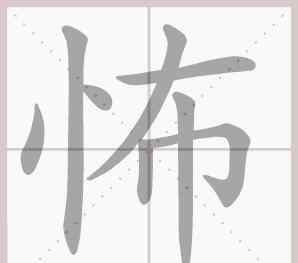 怖